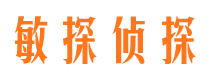 敏探侦探